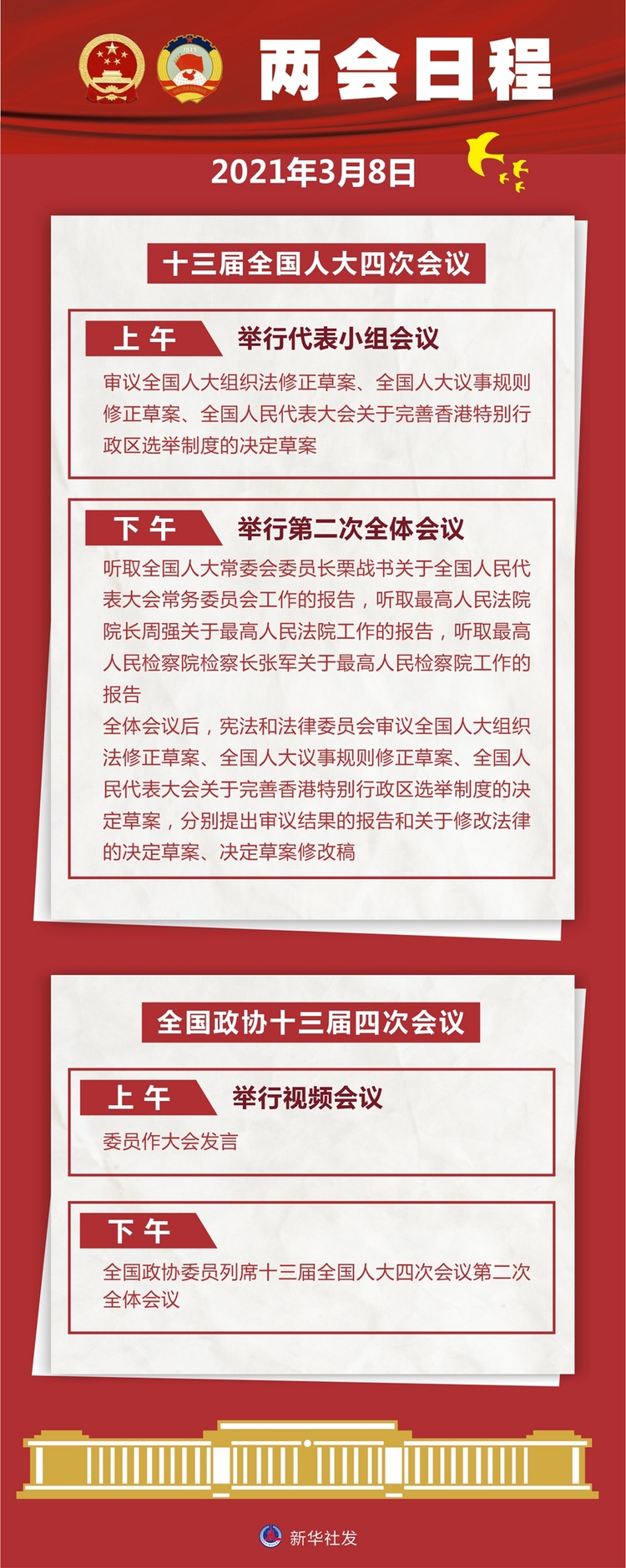 两会日程

2021年3月8日

十三届全国人大四次会议

上午 举行代表小组会议

审议全国人大组织法修正草案、全国人大议事规则修正草案、全国人民代表大会关于完善香港特别行政区选举制度的决定草案

下午 举行第二次全体会议

听取全国人大常委会委员长栗战书关于全国人民代表大会常务委员会工作的报告，听取最高人民法院院长周强关于最高人民法院工作的报告，听取最高人民检察院检察长张军关于最高人民检察院工作的报告

全体会议后，宪法和法律委员会审议全国人大组织法修正草案、全国人大议事规则修正草案、全国人民代表大会关于完善香港特别行政区选举制度的决定草案，分别提出审议结果的报告和关于修改法律的决定草案、决定草案修改稿

全国政协十三届四次会议

上午 举行视频会议

委员作大会发言

下午

全国政协委员列席十三届全国人大四次会议第二次全体会议

新华社发